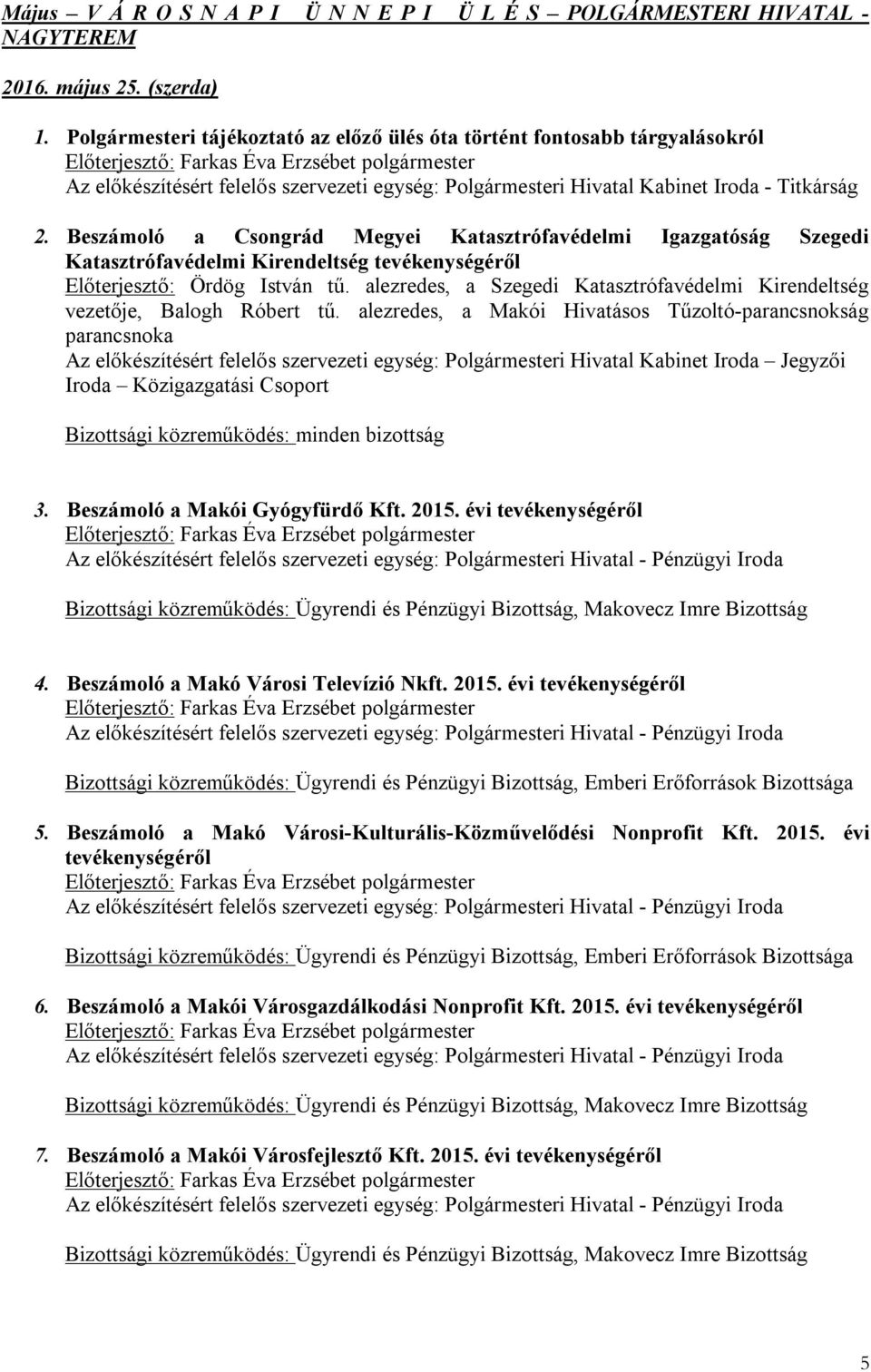 Május – V Á R O S N A P I Ü N N E P I Ü L É S – POLGÁRMESTERI HIVATAL - NAGYTEREM

2016. május 25. (szerda)

1. Polgármesteri tájékoztató az előző ülés óta történt fontosabb tárgyalásokról
Előterjesztő: Farkas Éva Erzsébet polgármester
Az előkészítésért felelős szervezeti egység: Polgármesteri Hivatal Kabinet Iroda - Titkárság

2. Beszámoló a Csongrád Megyei Katasztrófavédelmi Igazgatóság Szegedi Katasztrófavédelmi Kirendeltség tevékenységéről
Előterjesztő: Ördög István tű. alezredes, a Szegedi Katasztrófavédelmi Kirendeltség vezetője, Balogh Róbert tű. alezredes, a Makói Hivatásos Tűzoltó-parancsnokság parancsnoka
Az előkészítésért felelős szervezeti egység: Polgármesteri Hivatal Kabinet Iroda – Jegyzői Iroda – Közigazgatási Csoport

Bizottsági közreműködés: minden bizottság

3. Beszámoló a Makói Gyógyfürdő Kft. 2015. évi tevékenységéről
Előterjesztő: Farkas Éva Erzsébet polgármester
Az előkészítésért felelős szervezeti egység: Polgármesteri Hivatal - Pénzügyi Iroda

Bizottsági közreműködés: Ügyrendi és Pénzügyi Bizottság, Makovecz Imre Bizottság

4. Beszámoló a Makó Városi Televízió Nkft. 2015. évi tevékenységéről
Előterjesztő: Farkas Éva Erzsébet polgármester
Az előkészítésért felelős szervezeti egység: Polgármesteri Hivatal - Pénzügyi Iroda

Bizottsági közreműködés: Ügyrendi és Pénzügyi Bizottság, Emberi Erőforrások Bizottsága

5. Beszámoló a Makó Városi-Kulturális-Közművelődési Nonprofit Kft. 2015. évi tevékenységéről
Előterjesztő: Farkas Éva Erzsébet polgármester
Az előkészítésért felelős szervezeti egység: Polgármesteri Hivatal - Pénzügyi Iroda

Bizottsági közreműködés: Ügyrendi és Pénzügyi Bizottság, Emberi Erőforrások Bizottsága

6. Beszámoló a Makói Városgazdálkodási Nonprofit Kft. 2015. évi tevékenységéről
Előterjesztő: Farkas Éva Erzsébet polgármester
Az előkészítésért felelős szervezeti egység: Polgármesteri Hivatal - Pénzügyi Iroda

Bizottsági közreműködés: Ügyrendi és Pénzügyi Bizottság, Makovecz Imre Bizottság

7. Beszámoló a Makói Városfejlesztő Kft. 2015. évi tevékenységéről
Előterjesztő: Farkas Éva Erzsébet polgármester
Az előkészítésért felelős szervezeti egység: Polgármesteri Hivatal - Pénzügyi Iroda

Bizottsági közreműködés: Ügyrendi és Pénzügyi Bizottság, Makovecz Imre Bizottság

5